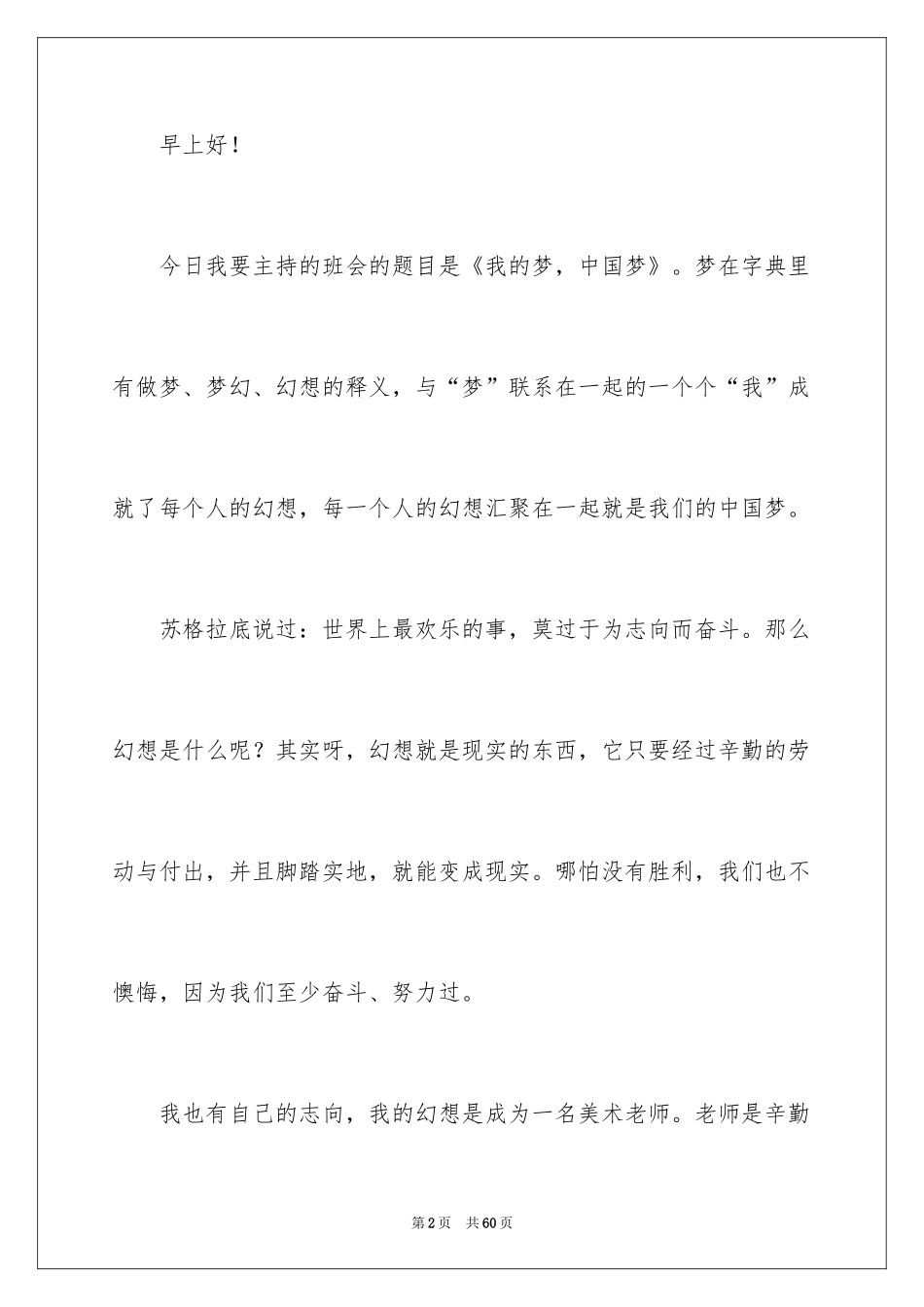 早上好！

今日我要主持的班会的题目是《我的梦，中国梦》。梦在字典里有做梦、梦幻、幻想的释义，与“梦”联系在一起的一个个“我”成就了每个人的幻想，每一个人的幻想汇聚在一起就是我们的中国梦。

苏格拉底说过：世界上最欢乐的事，莫过于为志向而奋斗。那么幻想是什么呢？其实呀，幻想就是现实的东西，它只要经过辛勤的劳动与付出，并且脚踏实地，就能变成现实。哪怕没有胜利，我们也不懊悔，因为我们至少奋斗、努力过。

我也有自己的志向，我的幻想是成为一名美术老师。老师是辛勤

第2页 共60页